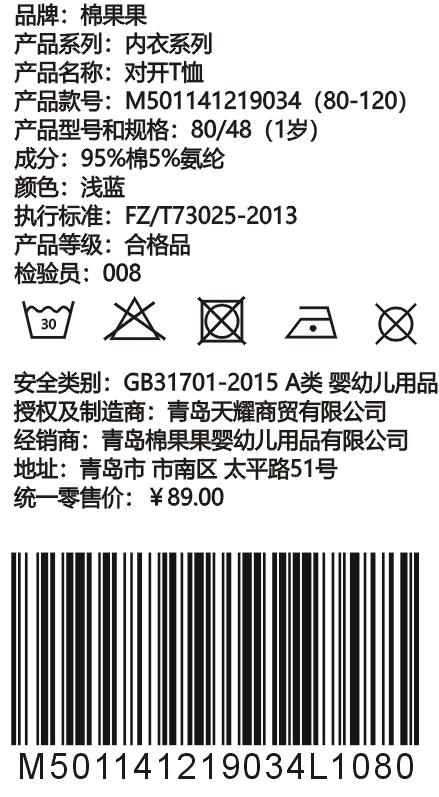 品牌：棉果果
产品系列：内衣系列
产品名称：对开T恤
产品款号：M501141219034（80-120）
产品型号和规格：80/48（1岁）
成分：95%棉5%氨纶
颜色：浅蓝
执行标准：FZ/T73025-2013
产品等级：合格品
检验员：008

30

安全类别：GB31701-2015 A类 婴幼儿用品
授权及制造商：青岛天耀商贸有限公司
经销商：青岛棉果果婴幼儿用品有限公司
地址：青岛市 市南区 太平路51号
统一零售价：￥89.00

M501141219034L1080